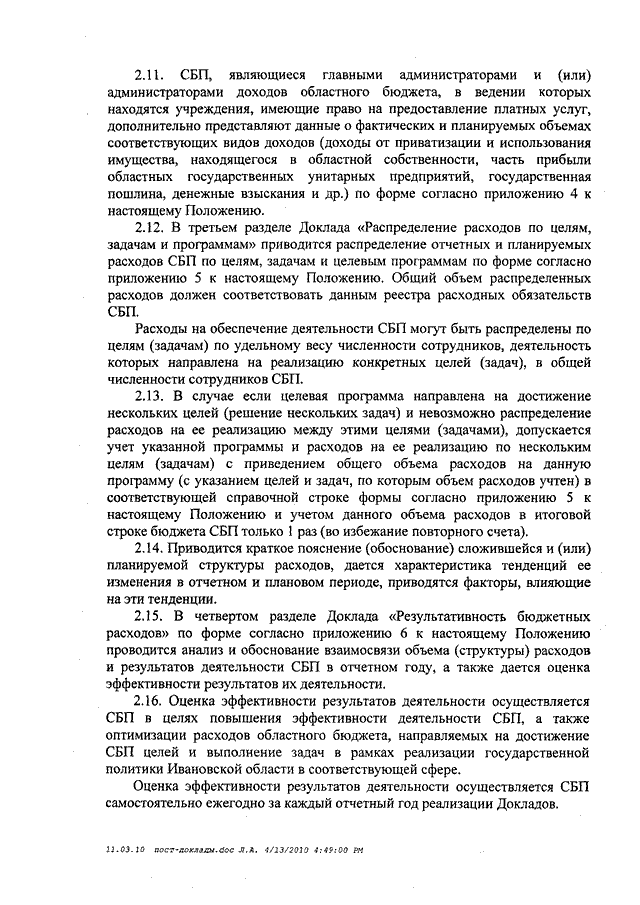 2.11. СБП, являющиеся главными администраторами и (или) администраторами доходов областного бюджета, в ведении которых находятся учреждения, имеющие право на предоставление платных услуг, дополнительно представляют данные о фактических и планируемых объемах соответствующих видов доходов (доходы от приватизации и использования имущества, находящегося в областной собственности, часть прибыли областных государственных унитарных предприятий, государственная пошлина, денежные взыскания и др.) по форме согласно приложению 4 к настоящему Положению.

2.12. В третьем разделе Доклада «Распределение расходов по целям, задачам и программам» приводится распределение отчетных и планируемых расходов СБП по целям, задачам и целевым программам по форме согласно приложению 5 к настоящему Положению. Общий объем распределенных расходов должен соответствовать данным реестра расходных обязательств СБП.

Расходы на обеспечение деятельности СБП могут быть распределены по целям (задачам) по удельному весу численности сотрудников, деятельность которых направлена на реализацию конкретных целей (задач), в общей численности сотрудников СБП.

2.13. В случае если целевая программа направлена на достижение нескольких целей (решение нескольких задач) и невозможно распределение расходов на ее реализацию между этими целями (задачами), допускается учет указанной программы и расходов на ее реализацию по нескольким целям (задачам) с приведением общего объема расходов на данную программу (с указанием целей и задач, по которым объем расходов учтен) в соответствующей справочной строке формы согласно приложению 5 к настоящему Положению и учетом данного объема расходов в итоговой строке бюджета СБП только 1 раз (во избежание повторного счета).

2.14. Приводится краткое пояснение (обоснование) сложившейся и (или) планируемой структуры расходов, дается характеристика тенденций ее изменения в отчетном и плановом периоде, приводятся факторы, влияющие на эти тенденции.

2.15. В четвертом разделе Доклада «Результативность бюджетных расходов» по форме согласно приложению 6 к настоящему Положению проводится анализ и обоснование взаимосвязи объема (структуры) расходов и результатов деятельности СБП в отчетном году, а также дается оценка эффективности результатов их деятельности.

2.16. Оценка эффективности результатов деятельности осуществляется СБП в целях повышения эффективности деятельности СБП, а также оптимизации расходов областного бюджета, направляемых на достижение СБП целей и выполнение задач в рамках реализации государственной политики Ивановской области в соответствующей сфере.

Оценка эффективности результатов деятельности осуществляется СБП самостоятельно ежегодно за каждый отчетный год реализации Докладов.

11.03.10 пост-доклады.doc Л.А. 4/13/2010 4:49:00 PM